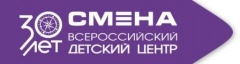 30 лет
СМЕНА
ВСЕРОССИЙСКИЙ
ДЕТСКИЙ ЦЕНТР